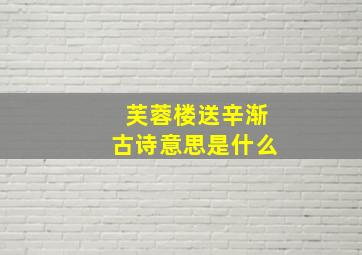 芙蓉楼送辛渐
古诗意思是什么